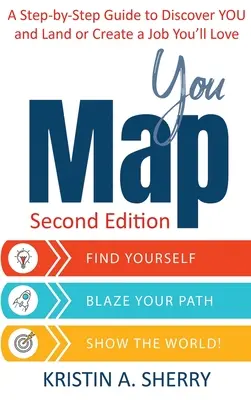 A Step-by-Step Guide to Discover YOU and Land or Create a Job You'll Love

You
Map

Second Edition

FIND YOURSELF

BLAZE YOUR PATH

SHOW THE WORLD!

KRISTIN A. SHERRY